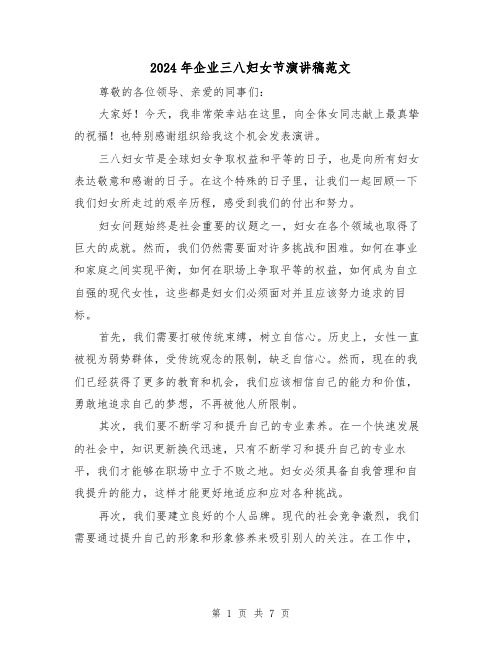 2024年企业三八妇女节演讲稿范文

尊敬的各位领导、亲爱的同事们:

大家好！今天，我非常荣幸站在这里，向全体女同志献上最真挚的祝福！也特别感谢组织给我这个机会发表演讲。

三八妇女节是全球妇女争取权益和平等的日子，也是向所有妇女表达敬意和感谢的日子。在这个特殊的日子里，让我们一起回顾一下我们妇女所走过的艰辛历程，感受到我们的付出和努力。

妇女问题始终是社会重要的议题之一，妇女在各个领域也取得了巨大的成就。然而，我们仍然需要面对许多挑战和困难。如何在事业和家庭之间实现平衡，如何在职场上争取平等的权益，如何成为自立自强的现代女性，这些都是妇女们必须面对并且应该努力追求的目标。

首先，我们需要打破传统束缚，树立自信心。历史上，女性一直被视为弱势群体，受传统观念的限制，缺乏自信心。然而，现在的我们已经获得了更多的教育和机会，我们应该相信自己的能力和价值，勇敢地追求自己的梦想，不再被他人所限制。

其次，我们要不断学习和提升自己的专业素养。在一个快速发展的社会中，知识更新换代迅速，只有不断学习和提升自己的专业水平，我们才能够在职场中立于不败之地。妇女必须具备自我管理和自我提升的能力，这样才能更好地适应和应对各种挑战。

再次，我们要建立良好的个人品牌。现代的社会竞争激烈，我们需要通过提升自己的形象和形象修养来吸引别人的关注。在工作中，

第 1 页 共 7 页